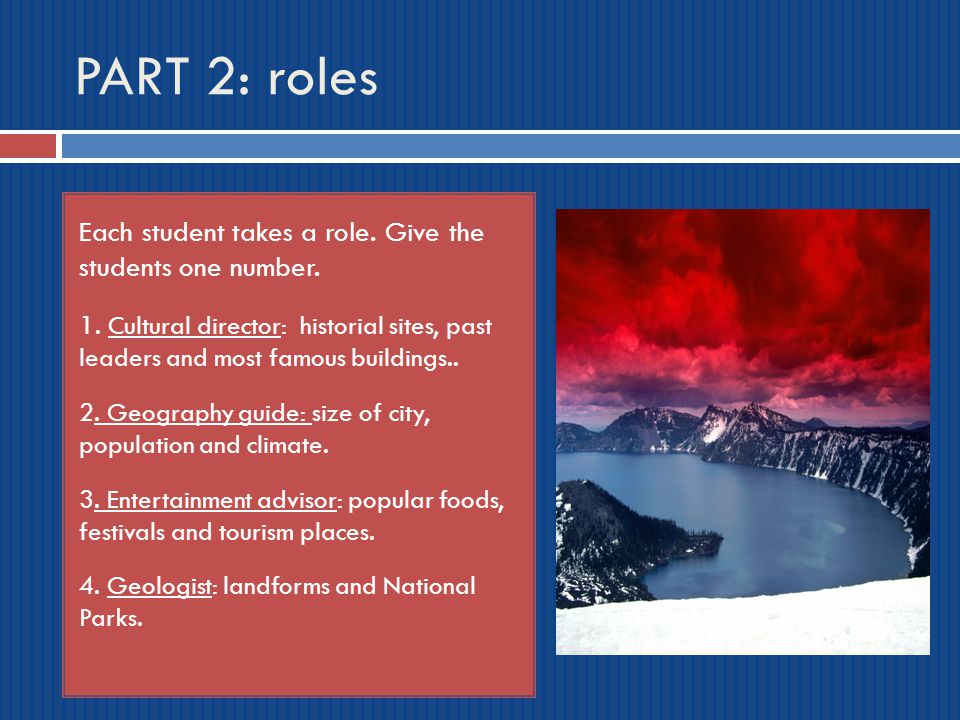 PART 2: roles

Each student takes a role. Give the students one number.

1. Cultural director: historial sites, past leaders and most famous buildings..

2. Geography guide: size of city, population and climate.

3. Entertainment advisor: popular foods, festivals and tourism places.

4. Geologist: landforms and National Parks.